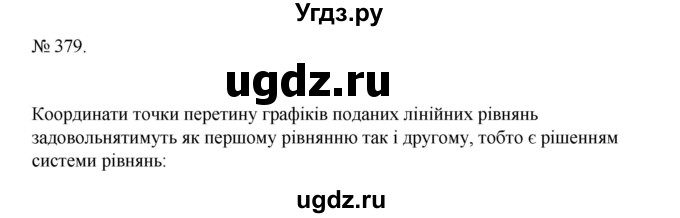 Угдз.ру

№ 379.

ugdz.ru

Координати точки перетину графіків поданих лінійних рівнянь задовольнятимуть як першому рівнянню так і другому, тобто є рішенням системи рівнянь:

ugdz.ru